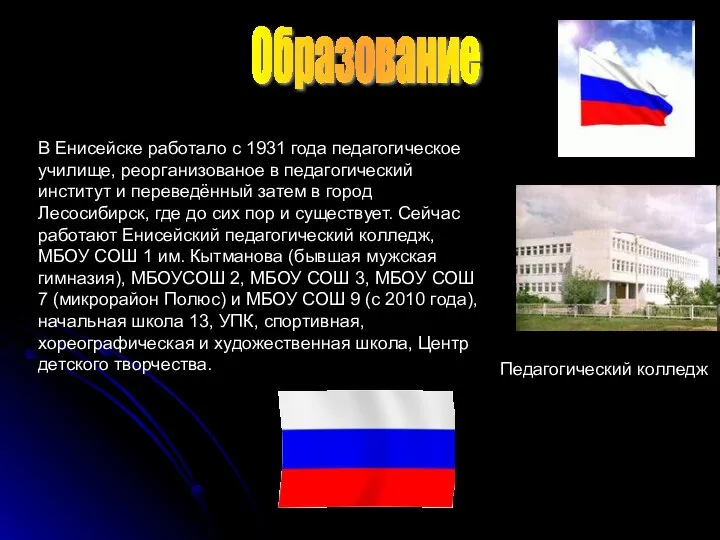 Образование

В Енисейске работало с 1931 года педагогическое училище, реорганизованое в педагогический институт и переведённый затем в город Лесосибирск, где до сих пор и существует. Сейчас работают Енисейский педагогический колледж, МБОУ СОШ 1 им. Кытманова (бывшая мужская гимназия), МБОУСОШ 2, МБОУ СОШ 3, МБОУ СОШ 7 (микрорайон Полюс) и МБОУ СОШ 9 (с 2010 года), начальная школа 13, УПК, спортивная, хореографическая и художественная школа, Центр детского творчества.

Педагогический колледж